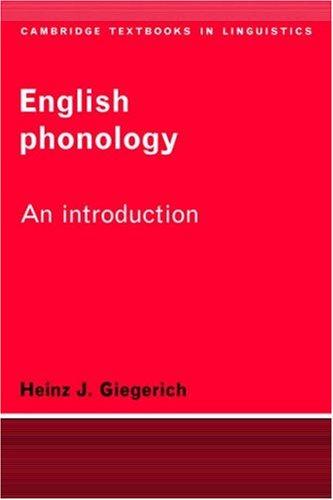 CAMBRIDGE TEXTBOOKS IN LINGUISTICS

English phonology

An introduction

Heinz J. Giegerich